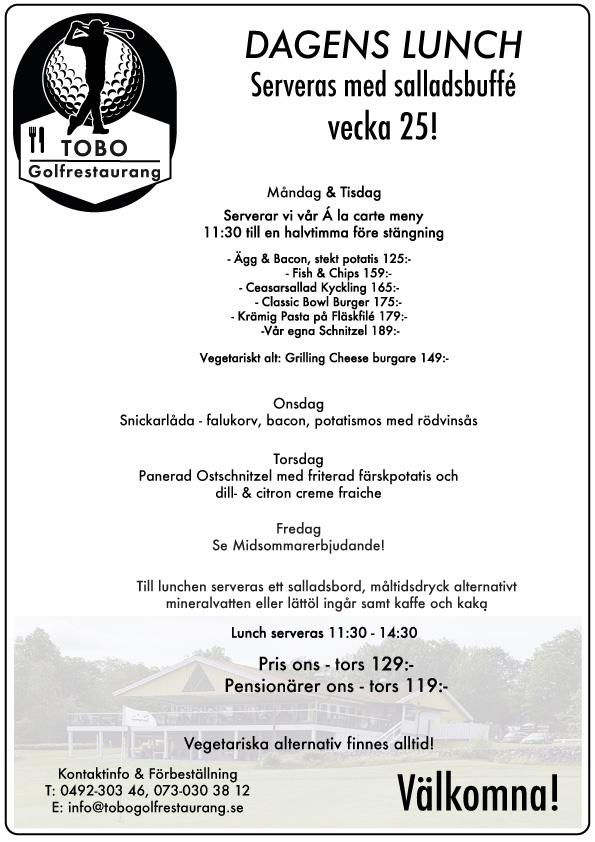 TOBO
Golfrestaurang

DAGENS LUNCH
Serveras med salladsbuffé
vecka 25!

Måndag & Tisdag

Serverar vi vår Á la carte meny
11:30 till en halvtimma före stängning

- Ägg & Bacon, stekt potatis 125:-
- Fish & Chips 159:-
- Ceasarsallad Kyckling 165:-
- Classic Bowl Burger 175:-
- Krämig Pasta på Fläskfilé 179:-
-Vår egna Schnitzel 189:-

Vegetariskt alt: Grilling Cheese burgare 149:-

Onsdag
Snickarlåda - falukorv, bacon, potatismos med rödvinsås

Torsdag
Panerad Ostschnitzel med friterad färskpotatis och dill- & citron creme fraiche

Fredag
Se Midsommarerbjudande!

Till lunchen serveras ett salladsbord, måltidsdryck alternativt mineralvatten eller lättöl ingår samt kaffe och kaka

Lunch serveras 11:30 - 14:30

Pris ons - tors 129:-
Pensionärer ons - tors 119:-

Vegetariska alternativ finnes alltid!

Kontaktinfo & Förbeställning
T: 0492-303 46, 073-030 38 12
E: info@tobogolfrestaurang.se

Välkomna!